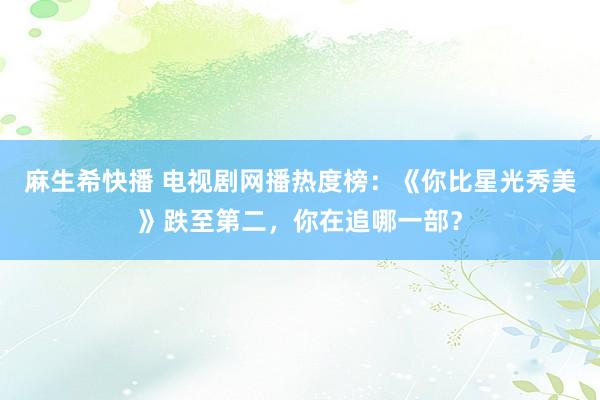 麻生希快播 电视剧网播热度榜：《你比星光秀美》跌至第二，你在追哪一部？